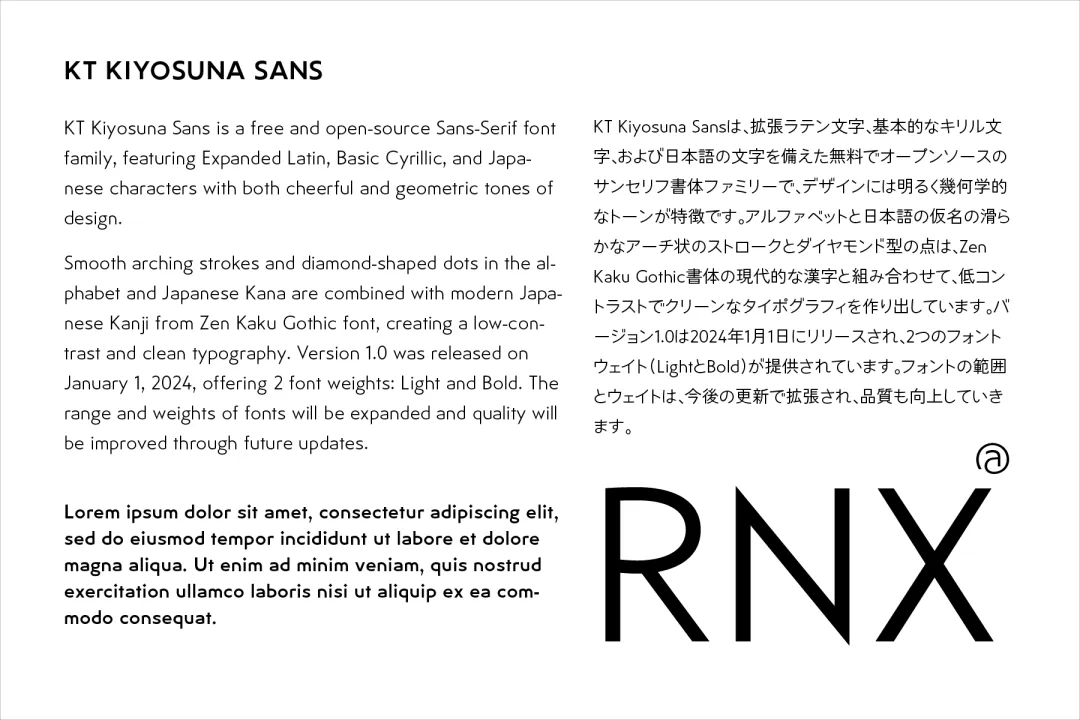 KT KIYOSUNA SANS

KT Kiyosuna Sans is a free and open-source Sans-Serif font family, featuring Expanded Latin, Basic Cyrillic, and Japanese characters with both cheerful and geometric tones of design.

Smooth arching strokes and diamond-shaped dots in the alphabet and Japanese Kana are combined with modern Japanese Kanji from Zen Kaku Gothic font, creating a low-contrast and clean typography. Version 1.0 was released on January 1, 2024, offering 2 font weights: Light and Bold. The range and weights of fonts will be expanded and quality will be improved through future updates.

Lorem ipsum dolor sit amet, consectetur adipiscing elit, sed do eiusmod tempor incididunt ut labore et dolore magna aliqua. Ut enim ad minim veniam, quis nostrud exercitation ullamco laboris nisi ut aliquip ex ea commodo consequat.

KT Kiyosuna Sansは、拡張ラテン文字、基本的なキリル文字、および日本語の文字を備えた無料でオープンソースのサンセリフ書体ファミリーで、デザインには明るく幾何学的なトーンが特徴です。アルファベットと日本語の仮名の滑らかなアーチ状のストロークとダイヤモンド型の点は、Zen Kaku Gothic書体の現代的な漢字と組み合わせて、低コントラストでクリーンなタイポグラフィを作り出しています。バージョン1.0は2024年1月1日にリリースされ、2つのフォントウェイト(LightとBold)が提供されています。フォントの範囲とウェイトは、今後の更新で拡張され、品質も向上していきます。

@
RNX